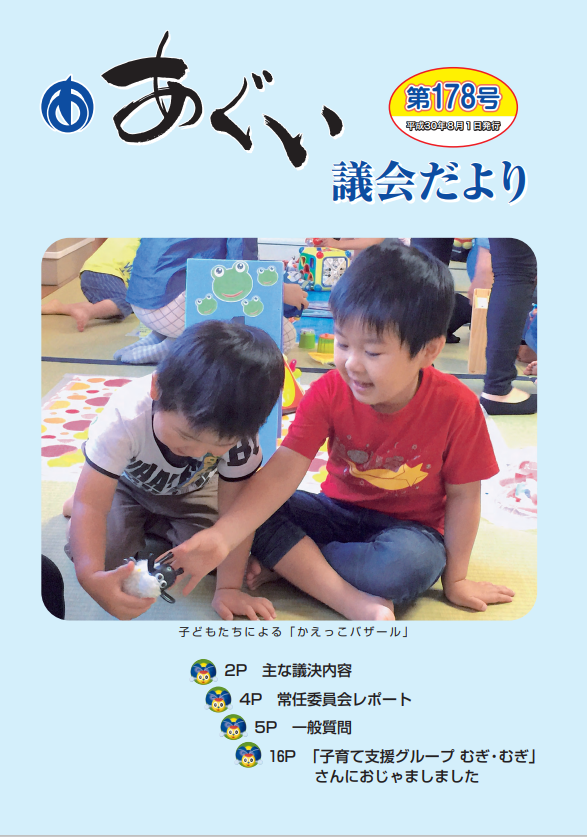 あぐい

第178号
平成30年8月1日発行

議会だより

子どもたちによる「かえっこバザール」

2P　主な議決内容

4P　常任委員会レポート

5P　一般質問

16P　「子育て支援グループ むぎ・むぎ」さんにおじゃましました